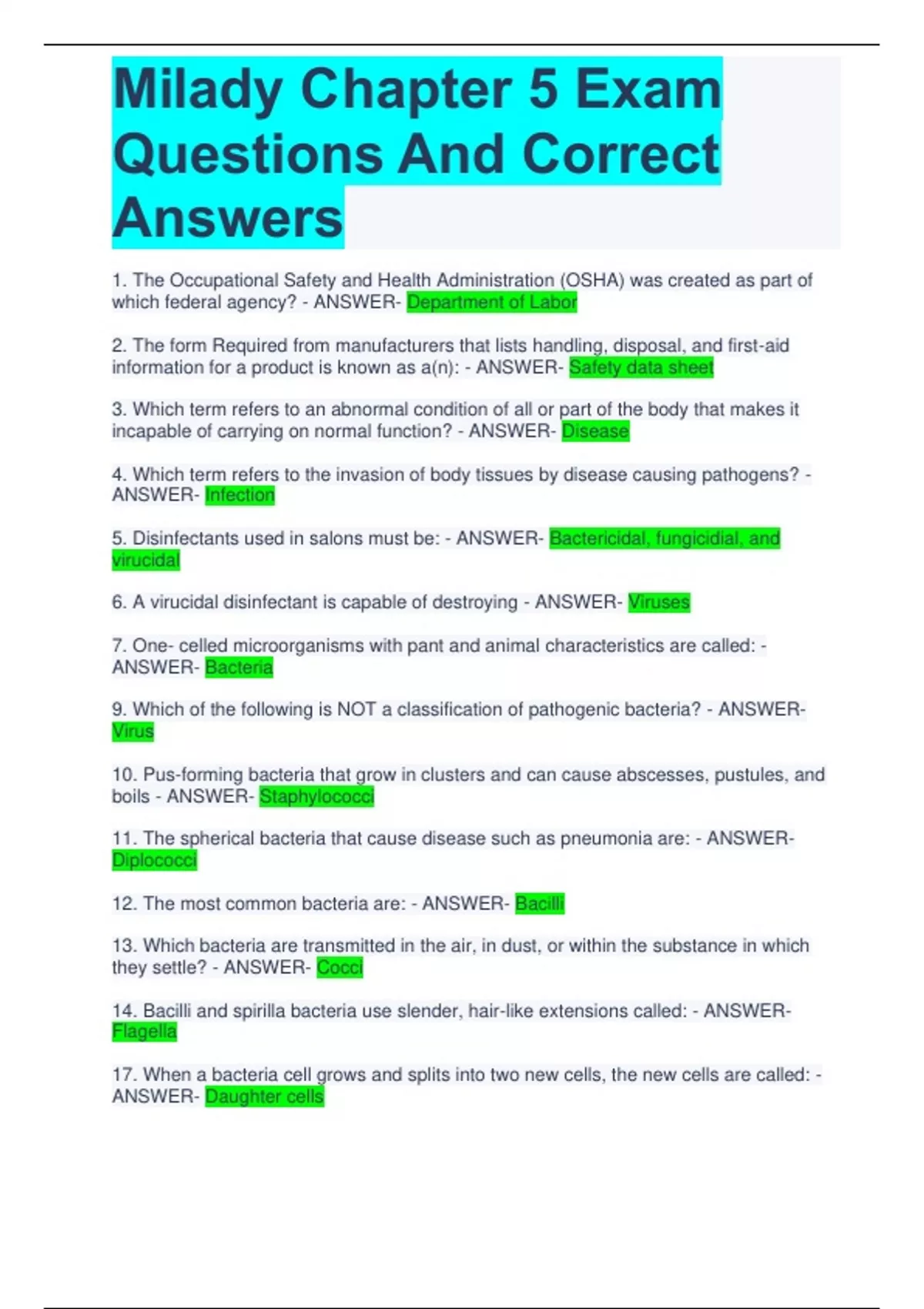 Milady Chapter 5 Exam Questions And Correct Answers

1. The Occupational Safety and Health Administration (OSHA) was created as part of which federal agency? - ANSWER- Department of Labor

2. The form Required from manufacturers that lists handling, disposal, and first-aid information for a product is known as a(n): - ANSWER- Safety data sheet

3. Which term refers to an abnormal condition of all or part of the body that makes it incapable of carrying on normal function? - ANSWER- Disease

4. Which term refers to the invasion of body tissues by disease causing pathogens? - ANSWER- Infection

5. Disinfectants used in salons must be: - ANSWER- Bactericidal, fungicidial, and virucidal

6. A virucidal disinfectant is capable of destroying - ANSWER- Viruses

7. One- celled microorganisms with pant and animal characteristics are called: - ANSWER- Bacteria

9. Which of the following is NOT a classification of pathogenic bacteria? - ANSWER- Virus

10. Pus-forming bacteria that grow in clusters and can cause abscesses, pustules, and boils - ANSWER- Staphylococci

11. The spherical bacteria that cause disease such as pneumonia are: - ANSWER- Diplococci

12. The most common bacteria are: - ANSWER- Bacilli

13. Which bacteria are transmitted in the air, in dust, or within the substance in which they settle? - ANSWER- Cocci

14. Bacilli and spirilla bacteria use slender, hair-like extensions called: - ANSWER- Flagella

17. When a bacteria cell grows and splits into two new cells, the new cells are called: - ANSWER- Daughter cells